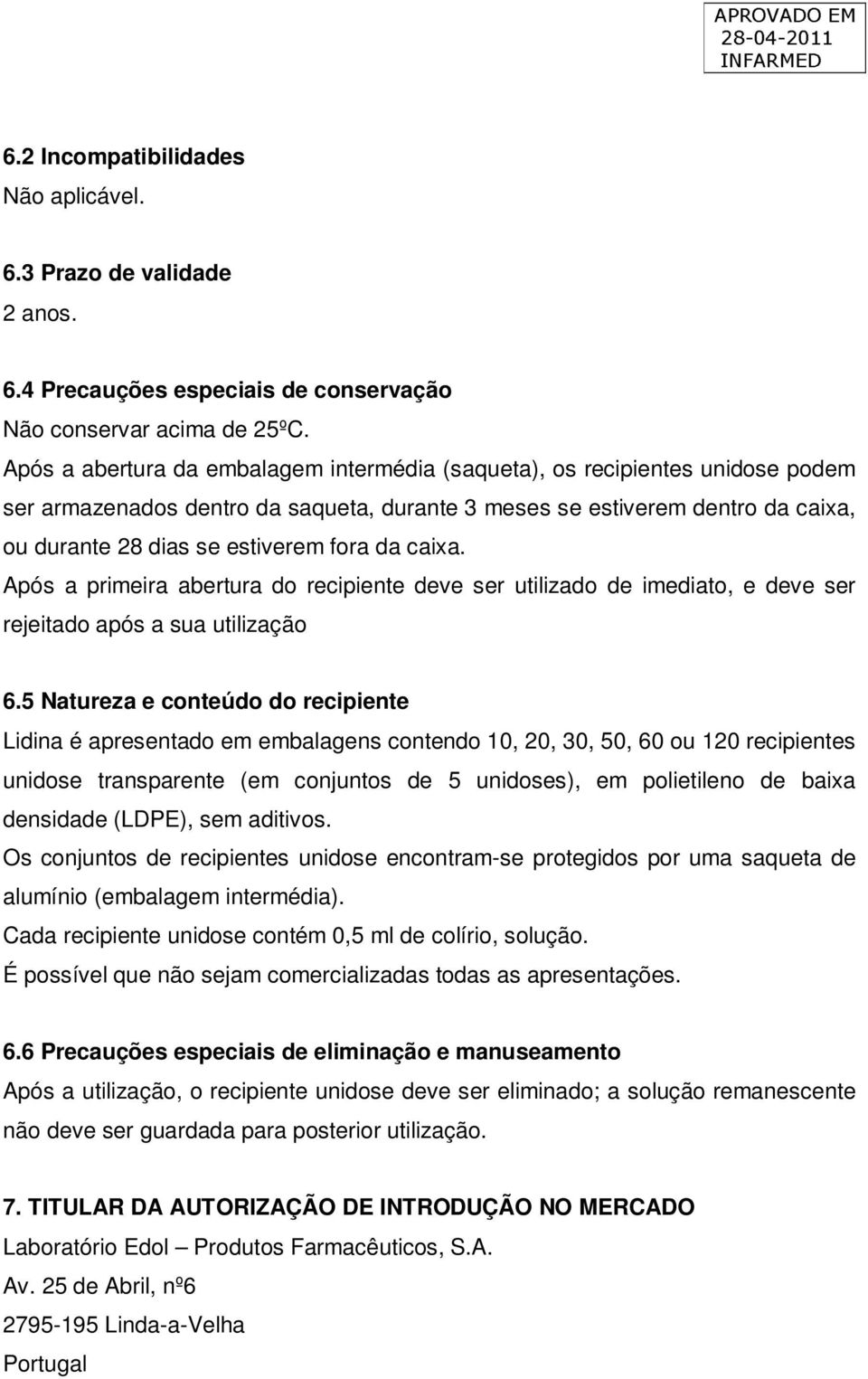 APROVADO EM
28-04-2011
INFARMED

6.2 Incompatibilidades
Não aplicável.

6.3 Prazo de validade
2 anos.

6.4 Precauções especiais de conservação
Não conservar acima de 25ºC.
Após a abertura da embalagem intermédia (saqueta), os recipientes unidose podem ser armazenados dentro da saqueta, durante 3 meses se estiverem dentro da caixa, ou durante 28 dias se estiverem fora da caixa.
Após a primeira abertura do recipiente deve ser utilizado de imediato, e deve ser rejeitado após a sua utilização

6.5 Natureza e conteúdo do recipiente
Lidina é apresentado em embalagens contendo 10, 20, 30, 50, 60 ou 120 recipientes unidose transparente (em conjuntos de 5 unidoses), em polietileno de baixa densidade (LDPE), sem aditivos.
Os conjuntos de recipientes unidose encontram-se protegidos por uma saqueta de alumínio (embalagem intermédia).
Cada recipiente unidose contém 0,5 ml de colírio, solução.
É possível que não sejam comercializadas todas as apresentações.

6.6 Precauções especiais de eliminação e manuseamento
Após a utilização, o recipiente unidose deve ser eliminado; a solução remanescente não deve ser guardada para posterior utilização.

7. TITULAR DA AUTORIZAÇÃO DE INTRODUÇÃO NO MERCADO
Laboratório Edol – Produtos Farmacêuticos, S.A.
Av. 25 de Abril, nº6
2795-195 Linda-a-Velha
Portugal